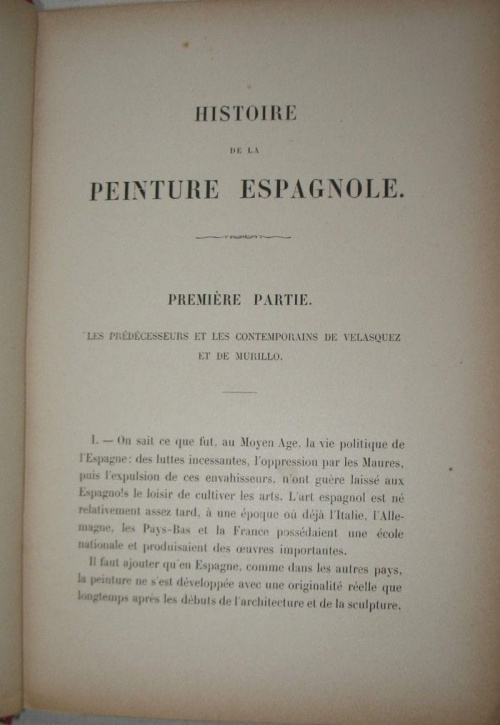 HISTOIRE

DE LA

PEINTURE ESPAGNOLE.

PREMIÈRE PARTIE.

LES PRÉDÉCESSEURS ET LES CONTEMPORAINS DE VELASQUEZ ET DE MURILLO.

I. — On sait ce que fut, au Moyen Age, la vie politique de l'Espagne: des luttes incessantes, l'oppression par les Maures, puis l'expulsion de ces envahisseurs, n'ont guère laissé aux Espagnols le loisir de cultiver les arts. L'art espagnol est né relativement assez tard, à une époque où déjà l'Italie, l'Allemagne, les Pays-Bas et la France possédaient une école nationale et produisaient des œuvres importantes.

Il faut ajouter qu'en Espagne, comme dans les autres pays, la peinture ne s'est développée avec une originalité réelle que longtemps après les débuts de l'architecture et de la sculpture.